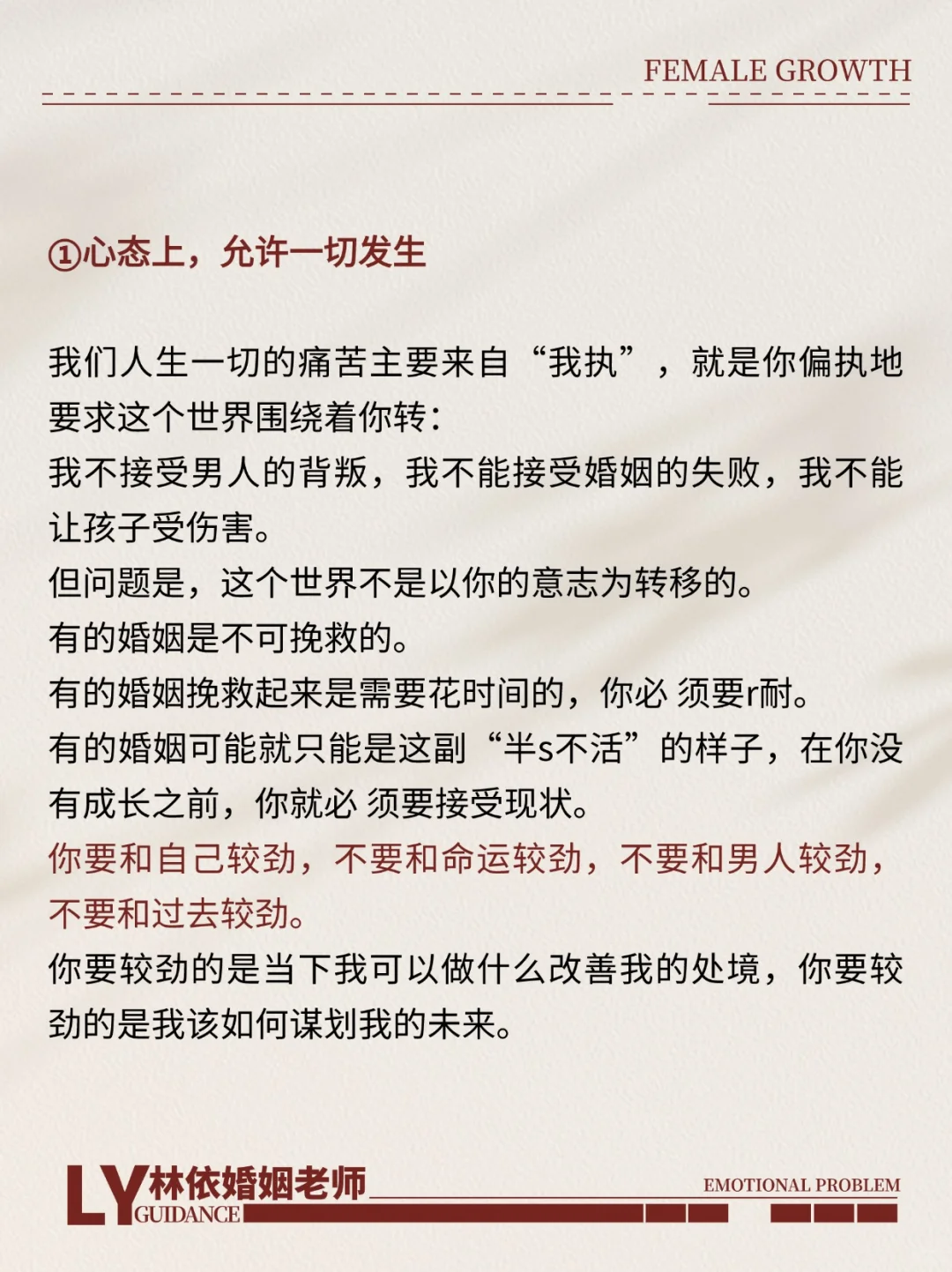 FEMALE GROWTH

①心态上，允许一切发生

我们人生一切的痛苦主要来自“我执”，就是你偏执地要求这个世界围绕着你转：
我不接受男人的背叛，我不能接受婚姻的失败，我不能让孩子受伤害。
但问题是，这个世界不是以你的意志为转移的。
有的婚姻是不可挽救的。
有的婚姻挽救起来是需要花时间的，你必 须要r耐。
有的婚姻可能就只能是这副“半s不活”的样子，在你没有成长之前，你就必 须要接受现状。
你要和自己较劲，不要和命运较劲，不要和男人较劲，不要和过去较劲。
你要较劲的是当下我可以做什么改善我的处境，你要较劲的是我该如何谋划我的未来。

LY 林依婚姻老师 GUIDANCE
EMOTIONAL PROBLEM